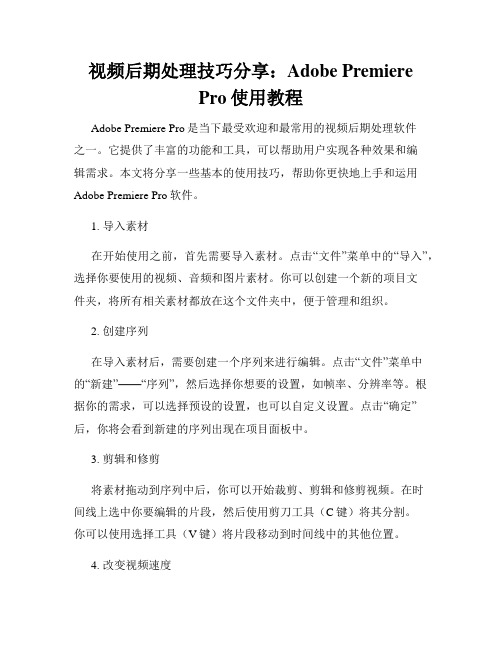 视频后期处理技巧分享：Adobe Premiere Pro 使用教程

Adobe Premiere Pro 是当下最受欢迎和最常用的视频后期处理软件之一。它提供了丰富的功能和工具，可以帮助用户实现各种效果和编辑需求。本文将分享一些基本的使用技巧，帮助你更快地上手和运用 Adobe Premiere Pro 软件。

1. 导入素材

在开始使用之前，首先需要导入素材。点击“文件”菜单中的“导入”，选择你要使用的视频、音频和图片素材。你可以创建一个新的项目文件夹，将所有相关素材都放在这个文件夹中，便于管理和组织。

2. 创建序列

在导入素材后，需要创建一个序列来进行编辑。点击“文件”菜单中的“新建”——“序列”，然后选择你想要的设置，如帧率、分辨率等。根据你的需求，可以选择预设的设置，也可以自定义设置。点击“确定”后，你将会看到新建的序列出现在项目面板中。

3. 剪辑和修剪

将素材拖动到序列中后，你可以开始裁剪、剪辑和修剪视频。在时间线上选中你要编辑的片段，然后使用剪刀工具（C 键）将其分割。你可以使用选择工具（V 键）将片段移动到时间线中的其他位置。

4. 改变视频速度